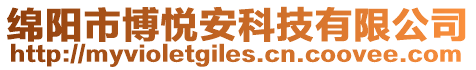 绵阳市博悦安科技有限公司
http://myvioletgiles.cn.coovee.com